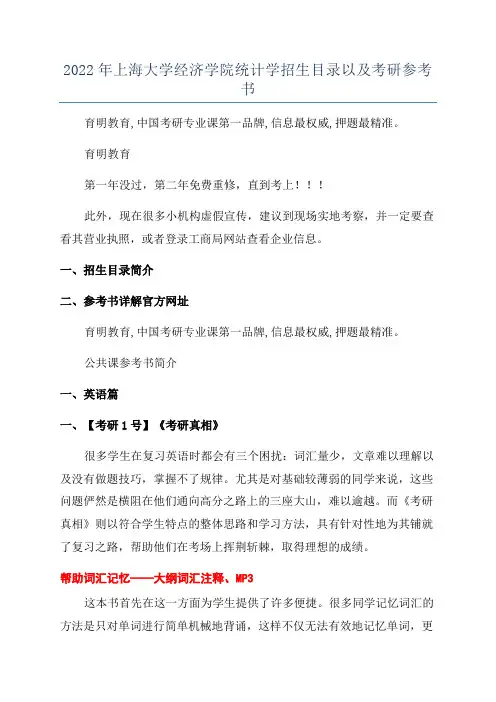 2022 年上海大学经济学院统计学招生目录以及考研参考书

育明教育,中国考研专业课第一品牌,信息最权威,押题最精准。

育明教育

第一年没过，第二年免费重修，直到考上！！！

此外，现在很多小机构虚假宣传，建议到现场实地考察，并一定要查看其营业执照，或者登录工商局网站查看企业信息。

一、招生目录简介

二、参考书详解官方网址

育明教育,中国考研专业课第一品牌,信息最权威,押题最精准。

公共课参考书简介

一、英语篇

一、【考研 1 号】《考研真相》

很多学生在复习英语时都会有三个困扰：词汇量少，文章难以理解以及没有做题技巧，掌握不了规律。尤其是对基础较薄弱的同学来说，这些问题俨然是横阻在他们通向高分之路上的三座大山，难以逾越。而《考研真相》则以符合学生特点的整体思路和学习方法，具有针对性地为其铺就了复习之路，帮助他们在考场上挥荆斩棘，取得理想的成绩。

帮助词汇记忆——大纲词汇注释、MP3

这本书首先在这一方面为学生提供了许多便捷。很多同学记忆词汇的方法是只对单词进行简单机械地背诵，这样不仅无法有效地记忆单词，更